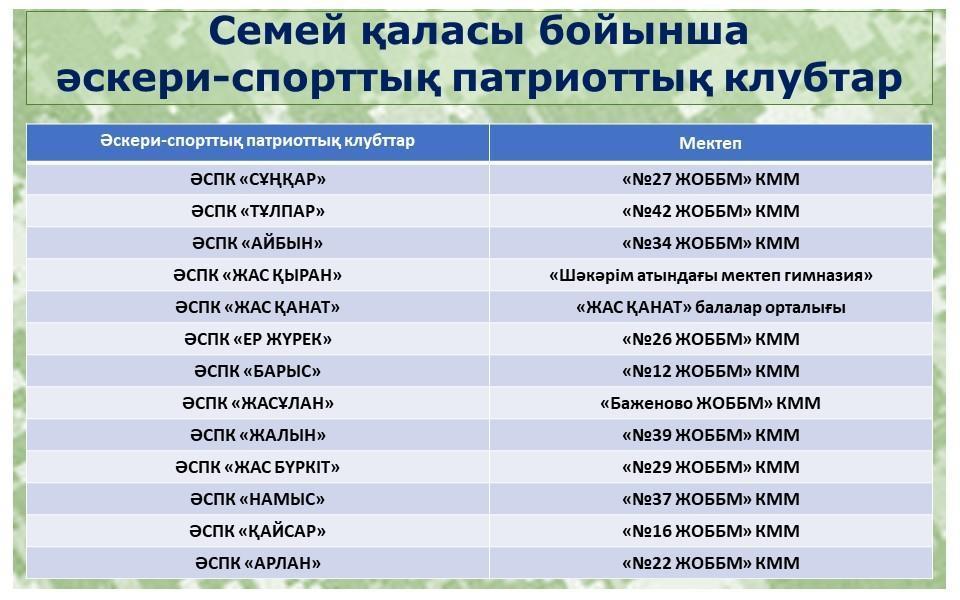 Семей қаласы бойынша әскери-спорттық патриоттық клубтар

| Әскери-спорттық патриоттық клубттар | Мектеп |
|---|---|
| ӘСПК «СҰҢҚАР» | «№27 ЖОББМ» КММ |
| ӘСПК «ТҰЛПАР» | «№42 ЖОББМ» КММ |
| ӘСПК «АЙБЫН» | «№34 ЖОББМ» КММ |
| ӘСПК «ЖАС ҚЫРАН» | «Шәкәрім атындағы мектеп гимназия» |
| ӘСПК «ЖАС ҚАНАТ» | «ЖАС ҚАНАТ» балалар орталығы |
| ӘСПК «ЕР ЖҮРЕК» | «№26 ЖОББМ» КММ |
| ӘСПК «БАРЫС» | «№12 ЖОББМ» КММ |
| ӘСПК «ЖАСҰЛАН» | «Баженово ЖОББМ» КММ |
| ӘСПК «ЖАЛЫН» | «№39 ЖОББМ» КММ |
| ӘСПК «ЖАС БҮРКІТ» | «№29 ЖОББМ» КММ |
| ӘСПК «НАМЫС» | «№37 ЖОББМ» КММ |
| ӘСПК «ҚАЙСАР» | «№16 ЖОББМ» КММ |
| ӘСПК «АРЛАН» | «№22 ЖОББМ» КММ |